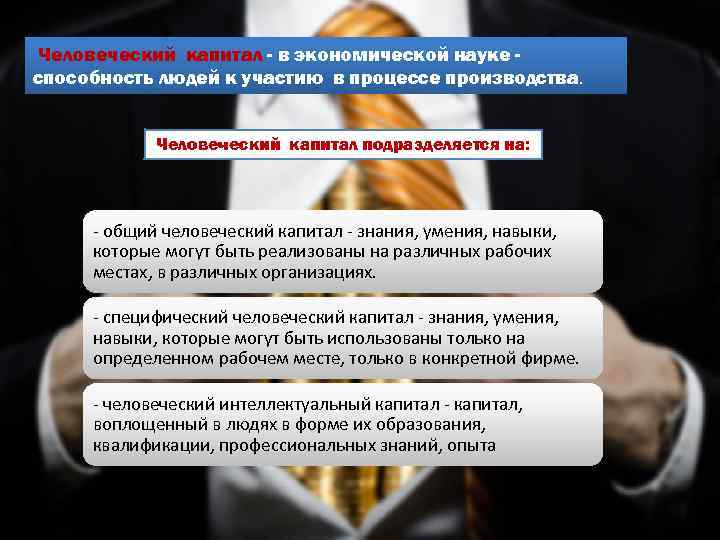 Человеческий капитал - в экономической науке - способность людей к участию в процессе производства.

Человеческий капитал подразделяется на:

- общий человеческий капитал - знания, умения, навыки, которые могут быть реализованы на различных рабочих местах, в различных организациях.

- специфический человеческий капитал - знания, умения, навыки, которые могут быть использованы только на определенном рабочем месте, только в конкретной фирме.

- человеческий интеллектуальный капитал - капитал, воплощенный в людях в форме их образования, квалификации, профессиональных знаний, опыта